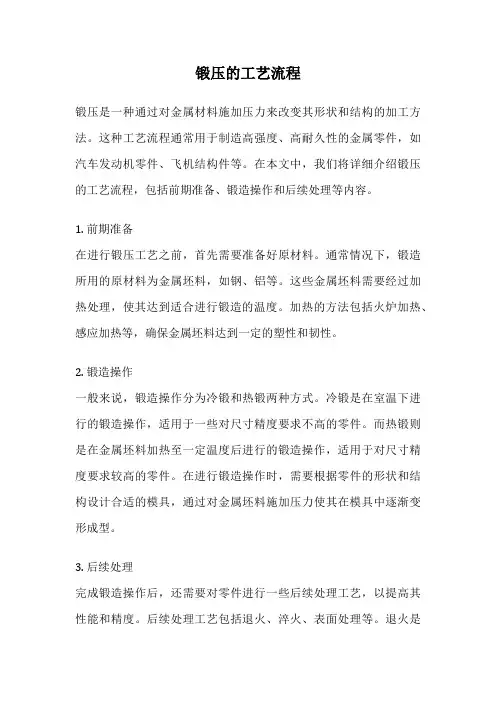 锻压的工艺流程

锻压是一种通过对金属材料施加压力来改变其形状和结构的加工方法。这种工艺流程通常用于制造高强度、高耐久性的金属零件，如汽车发动机零件、飞机结构件等。在本文中，我们将详细介绍锻压的工艺流程，包括前期准备、锻造操作和后续处理等内容。

1. 前期准备
在进行锻压工艺之前，首先需要准备好原材料。通常情况下，锻造所用的原材料为金属坯料，如钢、铝等。这些金属坯料需要经过加热处理，使其达到适合进行锻造的温度。加热的方法包括火炉加热、感应加热等，确保金属坯料达到一定的塑性和韧性。

2. 锻造操作
一般来说，锻造操作分为冷锻和热锻两种方式。冷锻是在室温下进行的锻造操作，适用于一些对尺寸精度要求不高的零件。而热锻则是在金属坯料加热至一定温度后进行的锻造操作，适用于对尺寸精度要求较高的零件。在进行锻造操作时，需要根据零件的形状和结构设计合适的模具，通过对金属坯料施加压力使其在模具中逐渐变形成型。

3. 后续处理
完成锻造操作后，还需要对零件进行一些后续处理工艺，以提高其性能和精度。后续处理工艺包括退火、淬火、表面处理等。退火是